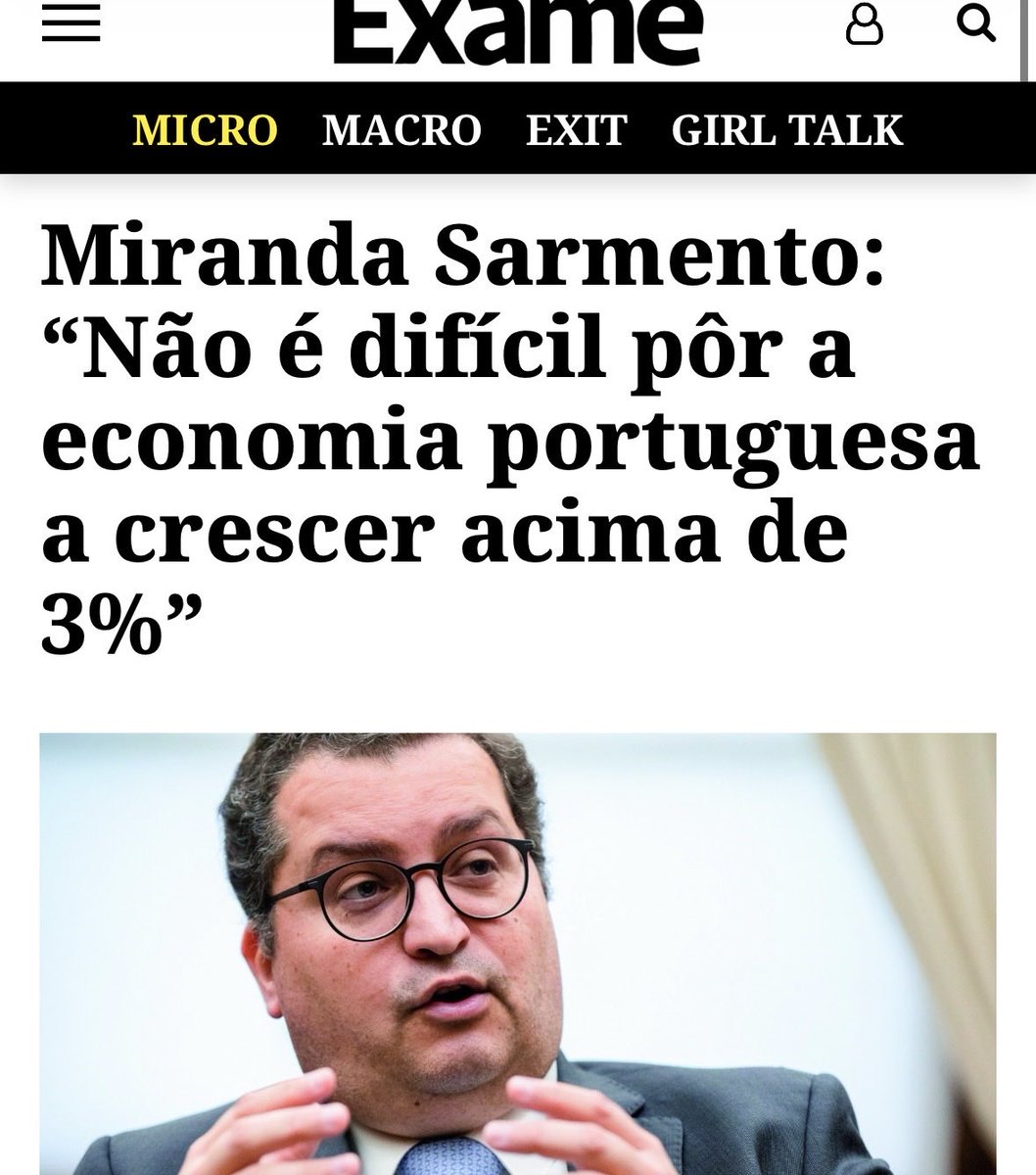 Exame

MICRO MACRO EXIT GIRL TALK

Miranda Sarmento: “Não é difícil pôr a economia portuguesa a crescer acima de 3%”